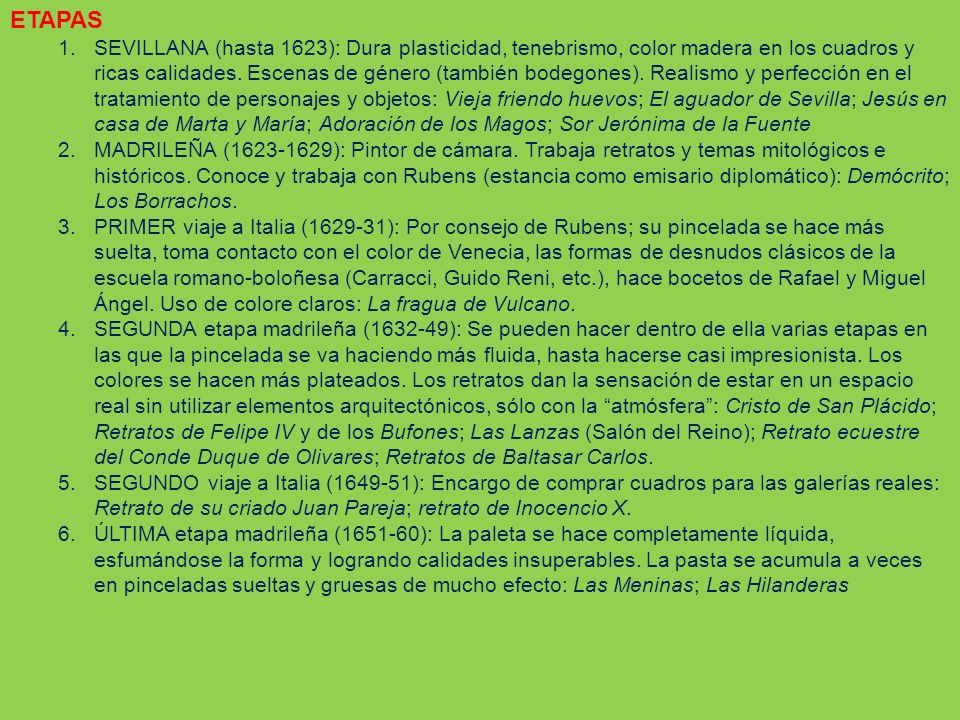 ETAPAS

1. SEVILLANA (hasta 1623): Dura plasticidad, tenebrismo, color madera en los cuadros y ricas calidades. Escenas de género (también bodegones). Realismo y perfección en el tratamiento de personajes y objetos: Vieja friendo huevos; El aguador de Sevilla; Jesús en casa de Marta y María; Adoración de los Magos; Sor Jerónima de la Fuente
2. MADRILEÑA (1623-1629): Pintor de cámara. Trabaja retratos y temas mitológicos e históricos. Conoce y trabaja con Rubens (estancia como emisario diplomático): Demócrito; Los Borrachos.
3. PRIMER viaje a Italia (1629-31): Por consejo de Rubens; su pincelada se hace más suelta, toma contacto con el color de Venecia, las formas de desnudos clásicos de la escuela romano-boloñesa (Carracci, Guido Reni, etc.), hace bocetos de Rafael y Miguel Ángel. Uso de colore claros: La fragua de Vulcano.
4. SEGUNDA etapa madrileña (1632-49): Se pueden hacer dentro de ella varias etapas en las que la pincelada se va haciendo más fluida, hasta hacerse casi impresionista. Los colores se hacen más plateados. Los retratos dan la sensación de estar en un espacio real sin utilizar elementos arquitectónicos, sólo con la “atmósfera”: Cristo de San Plácido; Retratos de Felipe IV y de los Bufones; Las Lanzas (Salón del Reino); Retrato ecuestre del Conde Duque de Olivares; Retratos de Baltasar Carlos.
5. SEGUNDO viaje a Italia (1649-51): Encargo de comprar cuadros para las galerías reales: Retrato de su criado Juan Pareja; retrato de Inocencio X.
6. ÚLTIMA etapa madrileña (1651-60): La paleta se hace completamente líquida, esfumándose la forma y logrando calidades insuperables. La pasta se acumula a veces en pinceladas sueltas y gruesas de mucho efecto: Las Meninas; Las Hilanderas